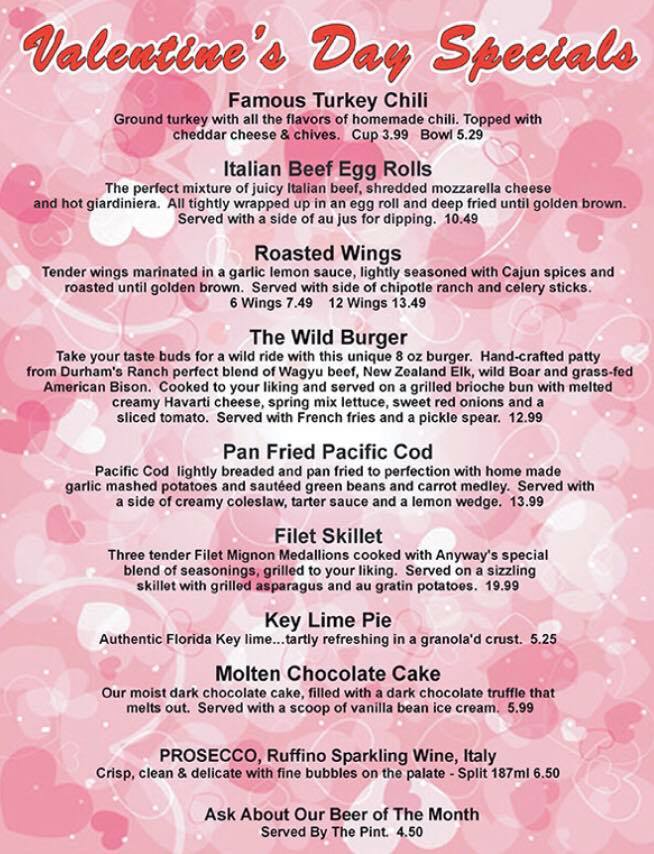 Valentine's Day Specials

Famous Turkey Chili
Ground turkey with all the flavors of homemade chili. Topped with cheddar cheese & chives. Cup 3.99 Bowl 5.29

Italian Beef Egg Rolls
The perfect mixture of juicy Italian beef, shredded mozzarella cheese and hot giardiniera. All tightly wrapped up in an egg roll and deep fried until golden brown. Served with a side of au jus for dipping. 10.49

Roasted Wings
Tender wings marinated in a garlic lemon sauce, lightly seasoned with Cajun spices and roasted until golden brown. Served with side of chipotle ranch and celery sticks.
6 Wings 7.49 12 Wings 13.49

The Wild Burger
Take your taste buds for a wild ride with this unique 8 oz burger. Hand-crafted patty from Durham's Ranch perfect blend of Wagyu beef, New Zealand Elk, wild Boar and grass-fed American Bison. Cooked to your liking and served on a grilled brioche bun with melted creamy Havarti cheese, spring mix lettuce, sweet red onions and a sliced tomato. Served with French fries and a pickle spear. 12.99

Pan Fried Pacific Cod
Pacific Cod lightly breaded and pan fried to perfection with home made garlic mashed potatoes and sautéed green beans and carrot medley. Served with a side of creamy coleslaw, tarter sauce and a lemon wedge. 13.99

Filet Skillet
Three tender Filet Mignon Medallions cooked with Anyway's special blend of seasonings, grilled to your liking. Served on a sizzling skillet with grilled asparagus and au gratin potatoes. 19.99

Key Lime Pie
Authentic Florida Key lime...tartly refreshing in a granola'd crust. 5.25

Molten Chocolate Cake
Our moist dark chocolate cake, filled with a dark chocolate truffle that melts out. Served with a scoop of vanilla bean ice cream. 5.99

PROSECCO, Ruffino Sparkling Wine, Italy
Crisp, clean & delicate with fine bubbles on the palate - Split 187ml 6.50

Ask About Our Beer of The Month
Served By The Pint. 4.50